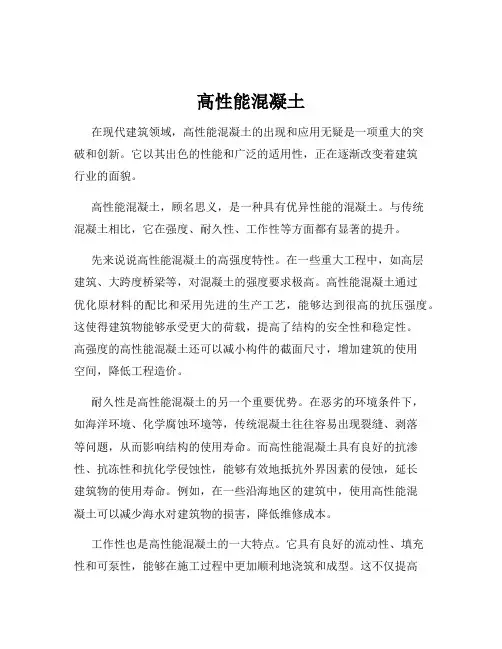 高性能混凝土

在现代建筑领域，高性能混凝土的出现和应用无疑是一项重大的突破和创新。它以其出色的性能和广泛的适用性，正在逐渐改变着建筑行业的面貌。

高性能混凝土，顾名思义，是一种具有优异性能的混凝土。与传统混凝土相比，它在强度、耐久性、工作性等方面都有显著的提升。

先来说说高性能混凝土的高强度特性。在一些重大工程中，如高层建筑、大跨度桥梁等，对混凝土的强度要求极高。高性能混凝土通过优化原材料的配比和采用先进的生产工艺，能够达到很高的抗压强度。这使得建筑物能够承受更大的荷载，提高了结构的安全性和稳定性。高强度的高性能混凝土还可以减小构件的截面尺寸，增加建筑的使用空间，降低工程造价。

耐久性是高性能混凝土的另一个重要优势。在恶劣的环境条件下，如海洋环境、化学腐蚀环境等，传统混凝土往往容易出现裂缝、剥落等问题，从而影响结构的使用寿命。而高性能混凝土具有良好的抗渗性、抗冻性和抗化学侵蚀性，能够有效地抵抗外界因素的侵蚀，延长建筑物的使用寿命。例如，在一些沿海地区的建筑中，使用高性能混凝土可以减少海水对建筑物的损害，降低维修成本。

工作性也是高性能混凝土的一大特点。它具有良好的流动性、填充性和可泵性，能够在施工过程中更加顺利地浇筑和成型。这不仅提高